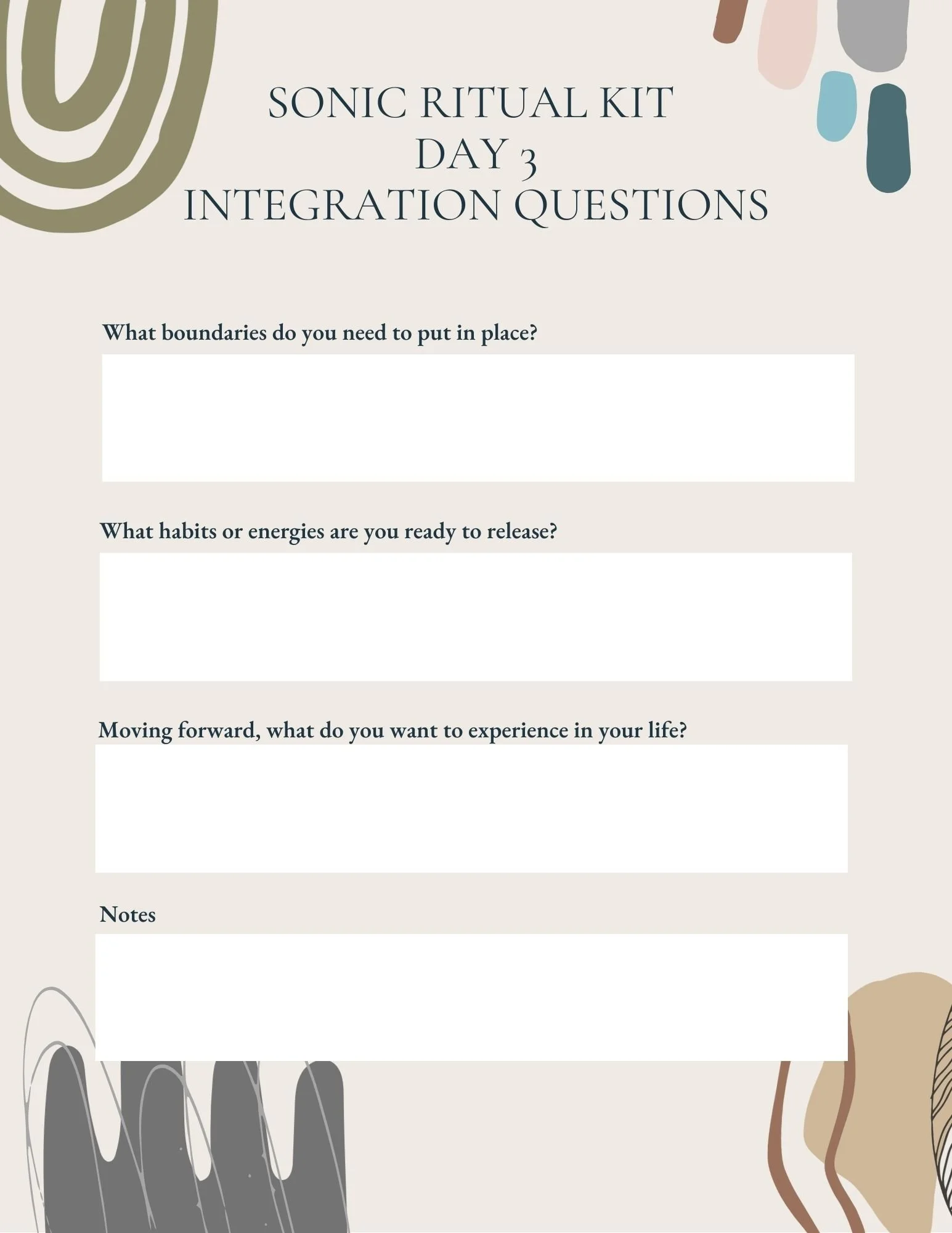 SONIC RITUAL KIT
DAY 3
INTEGRATION QUESTIONS

What boundaries do you need to put in place?

What habits or energies are you ready to release?

Moving forward, what do you want to experience in your life?

Notes